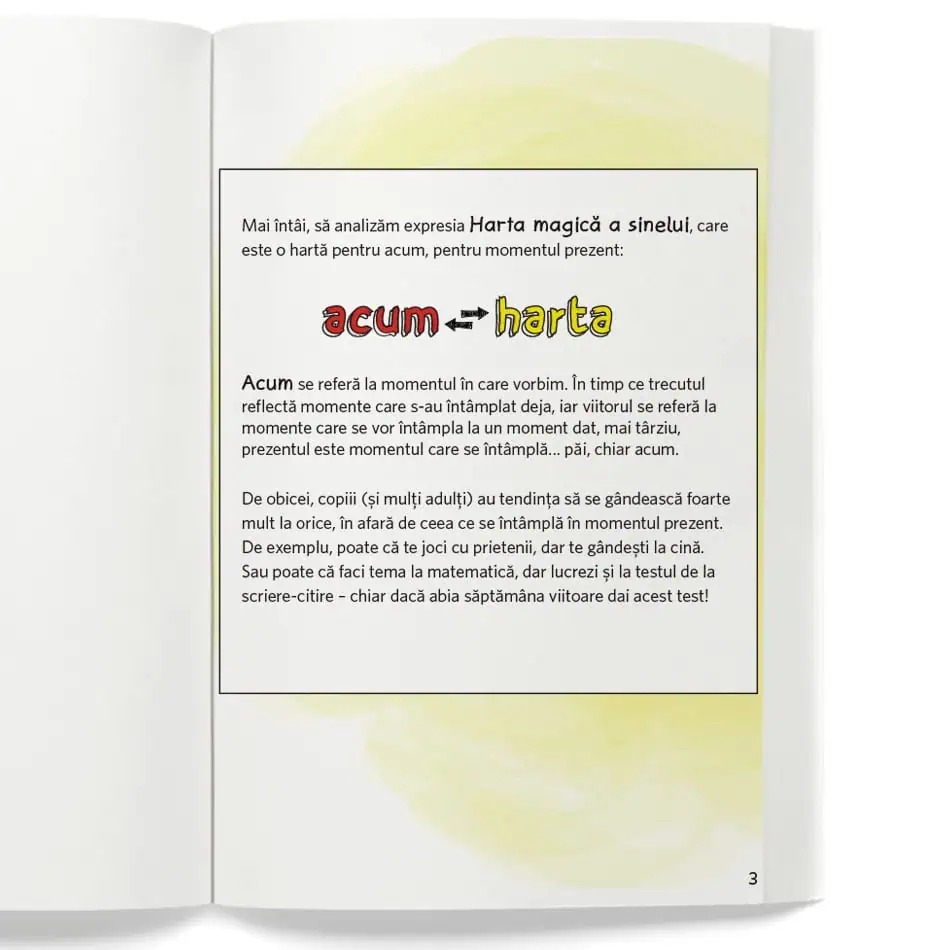 Mai întâi, să analizăm expresia Harta magică a sinelui, care este o hartă pentru acum, pentru momentul prezent:

acum harta

Acum se referă la momentul în care vorbim. În timp ce trecutul reflectă momente care s-au întâmplat deja, iar viitorul se referă la momente care se vor întâmpla la un moment dat, mai târziu, prezentul este momentul care se întâmplă... păi, chiar acum.

De obicei, copiii (și mulți adulți) au tendința să se gândească foarte mult la orice, în afară de ceea ce se întâmplă în momentul prezent. De exemplu, poate că te joci cu prietenii, dar te gândești la cină. Sau poate că faci tema la matematică, dar lucrezi și la testul de la scriere-citire – chiar dacă abia săptămâna viitoare dai acest test!

3